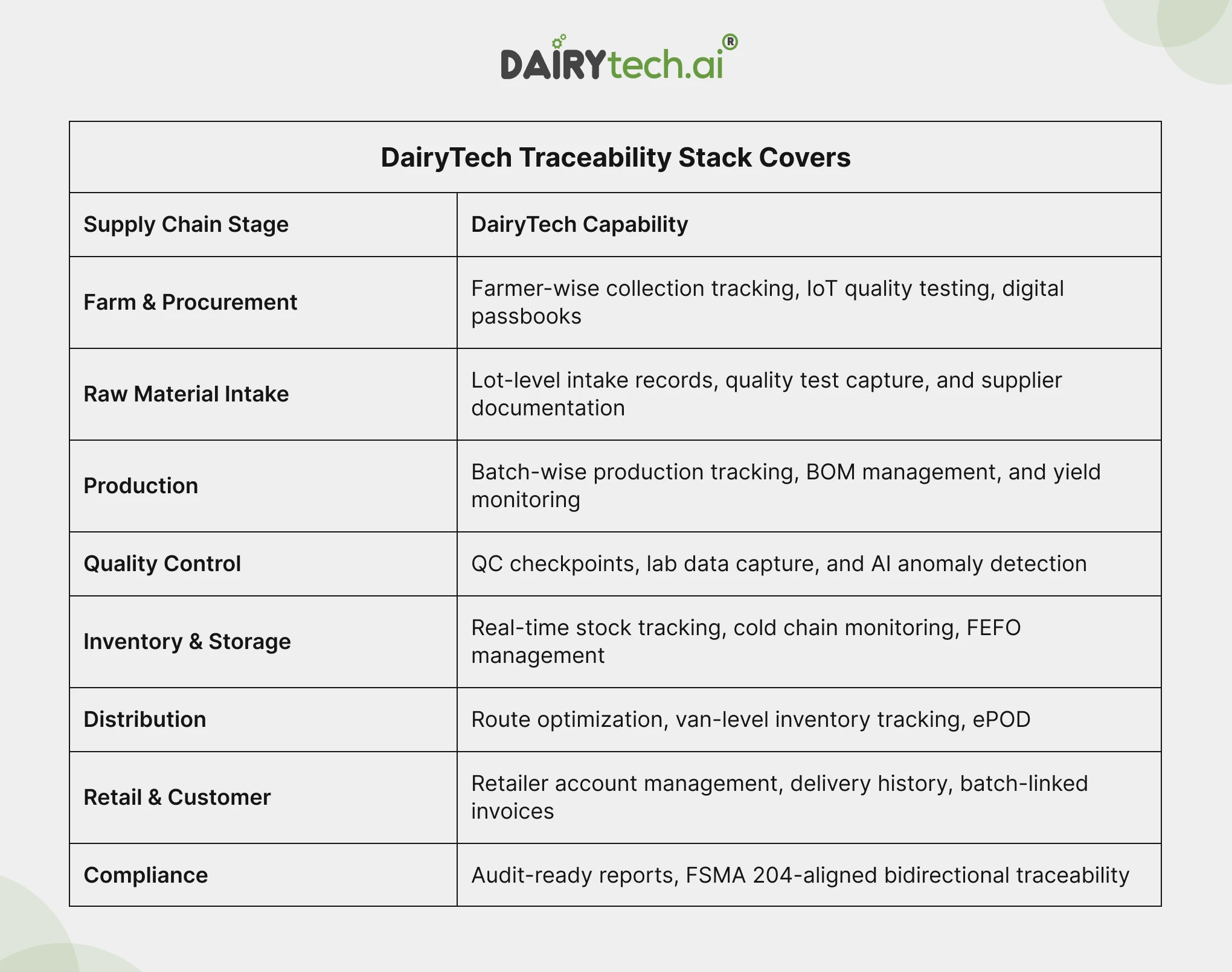 DAIRYtech.ai®

DairyTech Traceability Stack Covers

| Supply Chain Stage | DairyTech Capability |
|---|---|
| Farm & Procurement | Farmer-wise collection tracking, IoT quality testing, digital passbooks |
| Raw Material Intake | Lot-level intake records, quality test capture, and supplier documentation |
| Production | Batch-wise production tracking, BOM management, and yield monitoring |
| Quality Control | QC checkpoints, lab data capture, and AI anomaly detection |
| Inventory & Storage | Real-time stock tracking, cold chain monitoring, FEFO management |
| Distribution | Route optimization, van-level inventory tracking, ePOD |
| Retail & Customer | Retailer account management, delivery history, batch-linked invoices |
| Compliance | Audit-ready reports, FSMA 204-aligned bidirectional traceability |